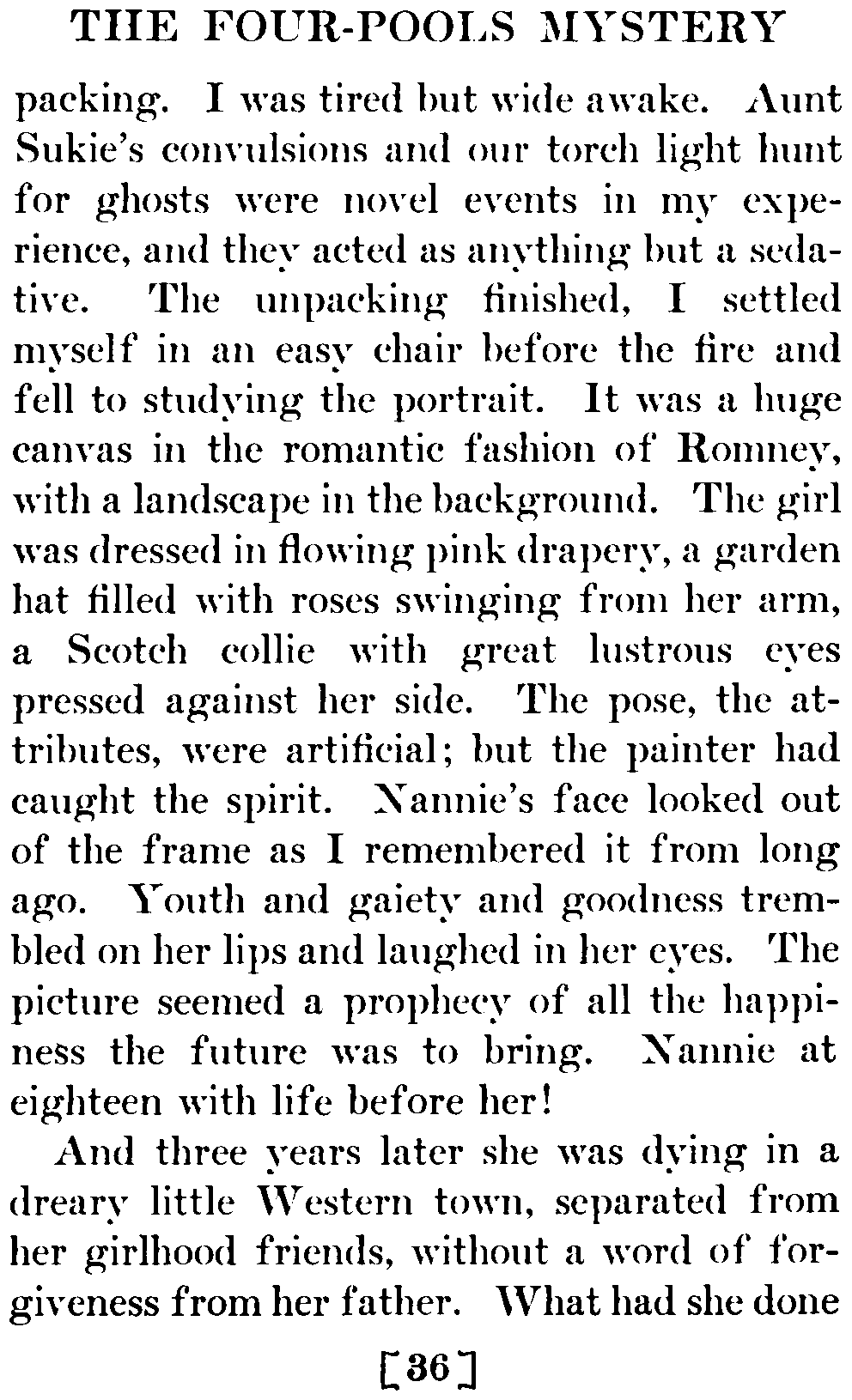 THE FOUR-POOLS MYSTERY

packing. I was tired but wide awake. Aunt Sukie's convulsions and our torch light hunt for ghosts were novel events in my experience, and they acted as anything but a sedative. The unpacking finished, I settled myself in an easy chair before the fire and fell to studying the portrait. It was a huge canvas in the romantic fashion of Romney, with a landscape in the background. The girl was dressed in flowing pink drapery, a garden hat filled with roses swinging from her arm, a Scotch collie with great lustrous eyes pressed against her side. The pose, the attributes, were artificial; but the painter had caught the spirit. Nannie's face looked out of the frame as I remembered it from long ago. Youth and gaiety and goodness trembled on her lips and laughed in her eyes. The picture seemed a prophecy of all the happiness the future was to bring. Nannie at eighteen with life before her!

And three years later she was dying in a dreary little Western town, separated from her girlhood friends, without a word of forgiveness from her father. What had she done

[36]